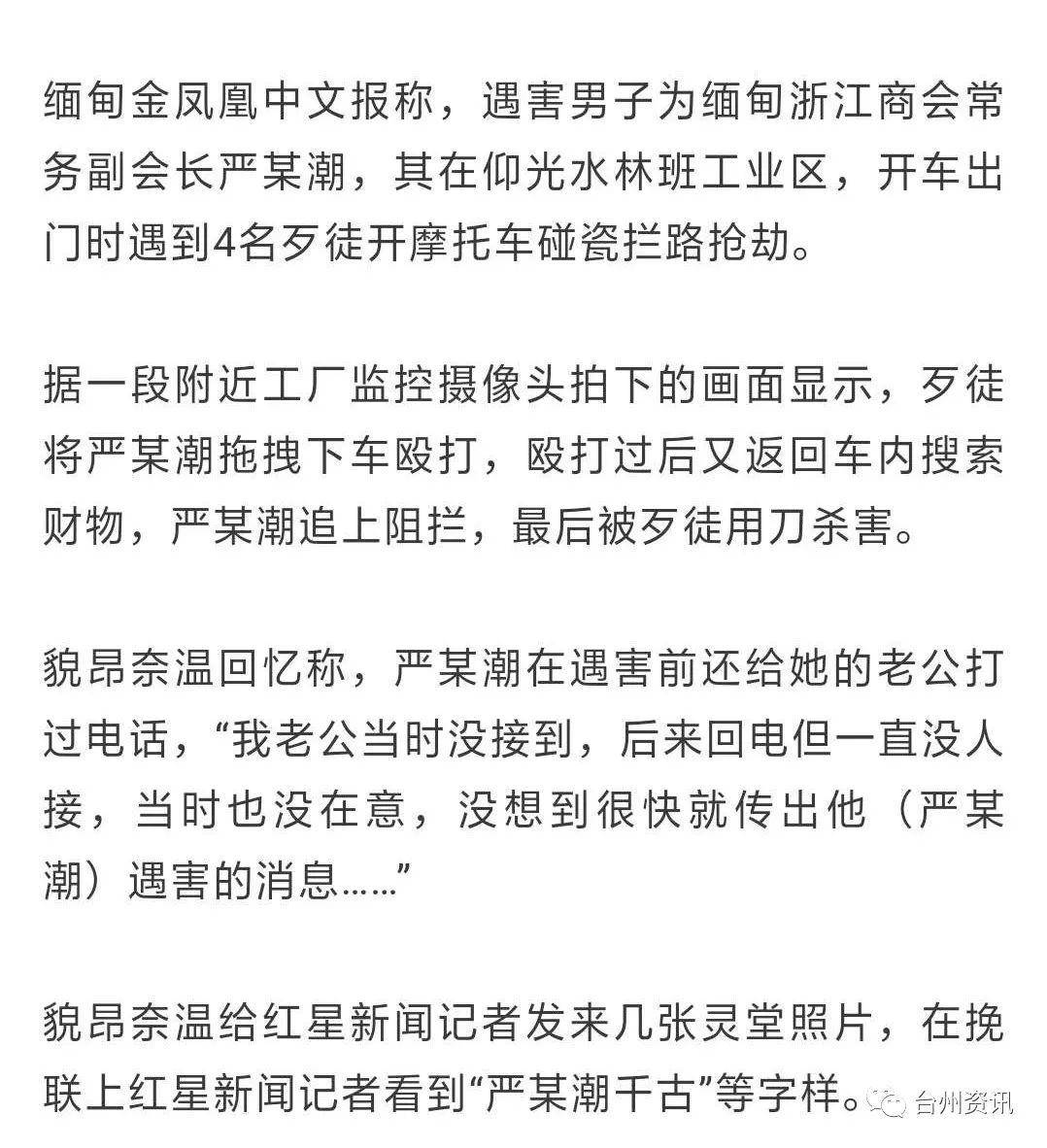 缅甸金凤凰中文报称，遇害男子为缅甸浙江商会常务副会长严某潮，其在仰光水林班工业区，开车出门时遇到4名歹徒开摩托车碰瓷拦路抢劫。

据一段附近工厂监控摄像头拍下的画面显示，歹徒将严某潮拖拽下车殴打，殴打过后又返回车内搜索财物，严某潮追上阻拦，最后被歹徒用刀杀害。

貌昂奈温回忆称，严某潮在遇害前还给她的老公打过电话，“我老公当时没接到，后来回电但一直没人接，当时也没在意，没想到很快就传出他（严某潮）遇害的消息……”

貌昂奈温给红星新闻记者发来几张灵堂照片，在挽联上红星新闻记者看到“严某潮千古”等字样。

台州资讯